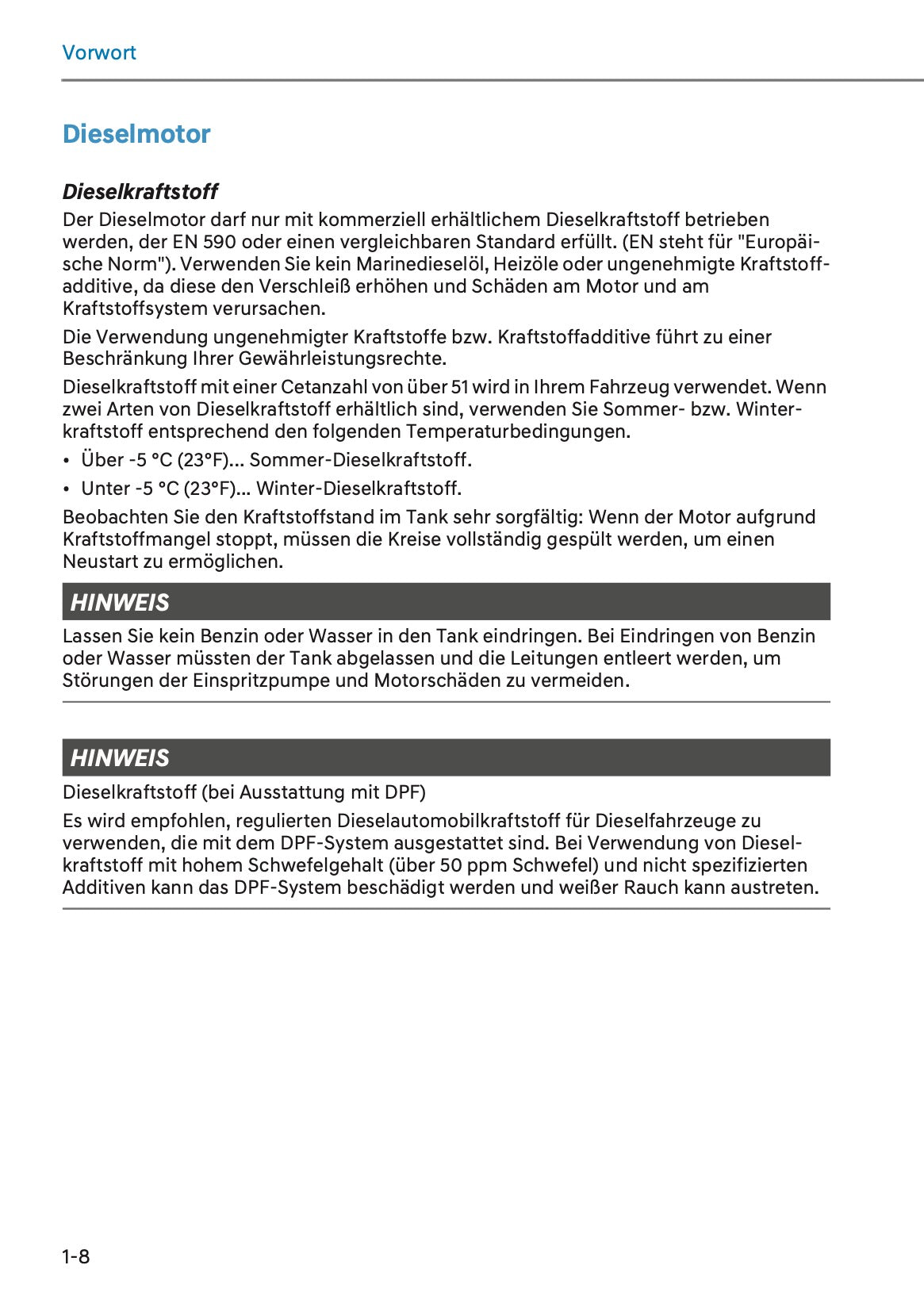 Vorwort

Dieselmotor

Dieselkraftstoff

Der Dieselmotor darf nur mit kommerziell erhältlichem Dieselkraftstoff betrieben werden, der EN 590 oder einen vergleichbaren Standard erfüllt. (EN steht für "Europäische Norm"). Verwenden Sie kein Marinedieselöl, Heizöle oder ungenehmigte Kraftstoffadditive, da diese den Verschleiß erhöhen und Schäden am Motor und am Kraftstoffsystem verursachen.

Die Verwendung ungenehmigter Kraftstoffe bzw. Kraftstoffadditive führt zu einer Beschränkung Ihrer Gewährleistungsrechte.

Dieselkraftstoff mit einer Cetanzahl von über 51 wird in Ihrem Fahrzeug verwendet. Wenn zwei Arten von Dieselkraftstoff erhältlich sind, verwenden Sie Sommer- bzw. Winterkraftstoff entsprechend den folgenden Temperaturbedingungen.

• Über -5 °C (23°F)... Sommer-Dieselkraftstoff.
• Unter -5 °C (23°F)... Winter-Dieselkraftstoff.

Beobachten Sie den Kraftstoffstand im Tank sehr sorgfältig: Wenn der Motor aufgrund Kraftstoffmangel stoppt, müssen die Kreise vollständig gespült werden, um einen Neustart zu ermöglichen.

HINWEIS

Lassen Sie kein Benzin oder Wasser in den Tank eindringen. Bei Eindringen von Benzin oder Wasser müssten der Tank abgelassen und die Leitungen entleert werden, um Störungen der Einspritzpumpe und Motorschäden zu vermeiden.

HINWEIS

Dieselkraftstoff (bei Ausstattung mit DPF)

Es wird empfohlen, regulierten Dieselautomobilkraftstoff für Dieselfahrzeuge zu verwenden, die mit dem DPF-System ausgestattet sind. Bei Verwendung von Dieselkraftstoff mit hohem Schwefelgehalt (über 50 ppm Schwefel) und nicht spezifizierten Additiven kann das DPF-System beschädigt werden und weißer Rauch kann austreten.

1-8